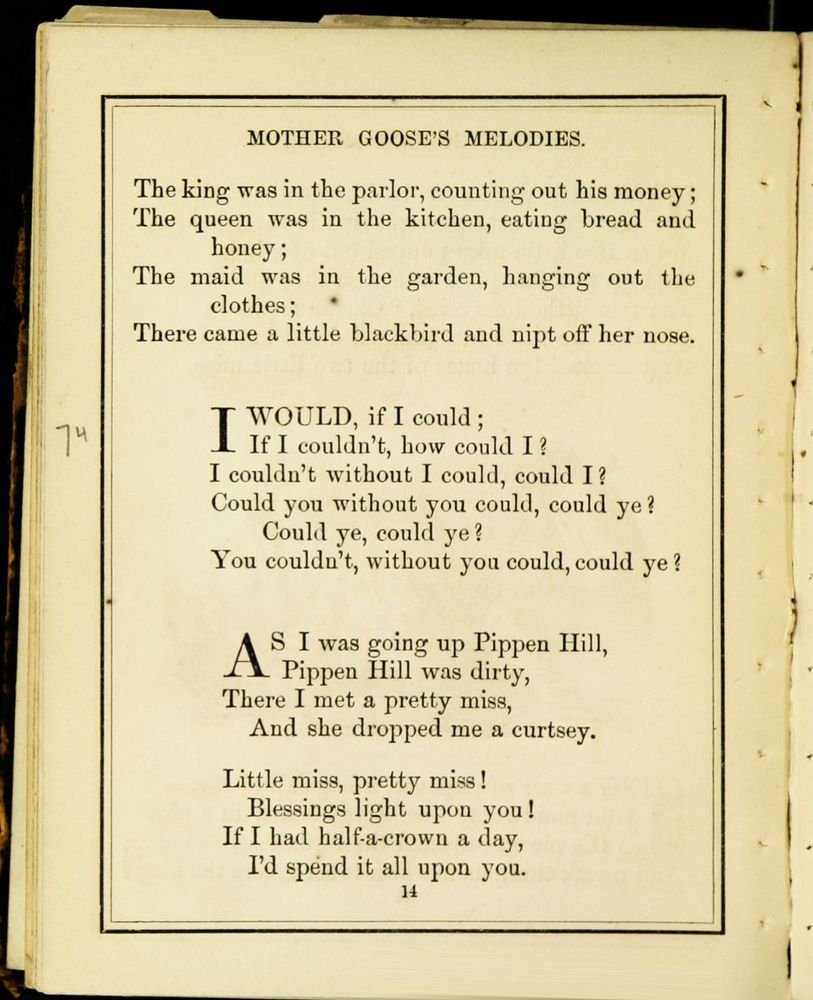 MOTHER GOOSE'S MELODIES.

The king was in the parlor, counting out his money;
The queen was in the kitchen, eating bread and honey;
The maid was in the garden, hanging out the clothes;
There came a little blackbird and nipt off her nose.

74

I WOULD, if I could;
If I couldn't, how could I?
I couldn't without I could, could I?
Could you without you could, could ye?
Could ye, could ye?
You couldn't, without you could, could ye?

AS I was going up Pippen Hill,
Pippen Hill was dirty,
There I met a pretty miss,
And she dropped me a curtsey.

Little miss, pretty miss!
Blessings light upon you!
If I had half-a-crown a day,
I'd spend it all upon you.

14